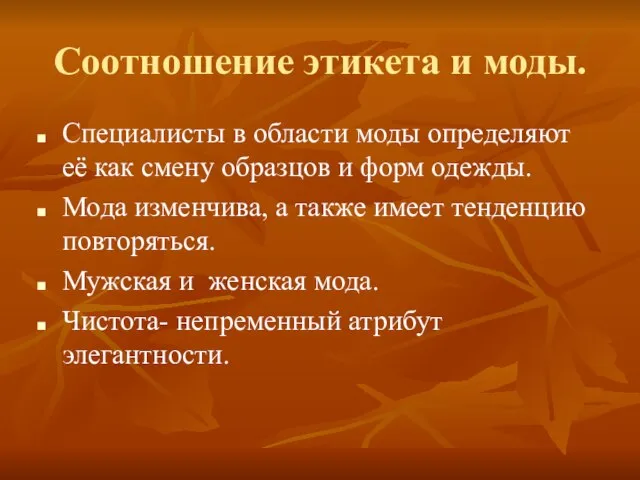 Соотношение этикета и моды.

- Специалисты в области моды определяют её как смену образцов и форм одежды.
- Мода изменчива, а также имеет тенденцию повторяться.
- Мужская и  женская мода.
- Чистота- непременный атрибут элегантности.